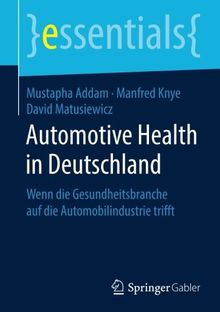 }essentials{

Mustapha Addam · Manfred Knye
David Matusiewicz

Automotive Health in Deutschland

Wenn die Gesundheitsbranche auf die Automobilindustrie trifft

Springer Gabler